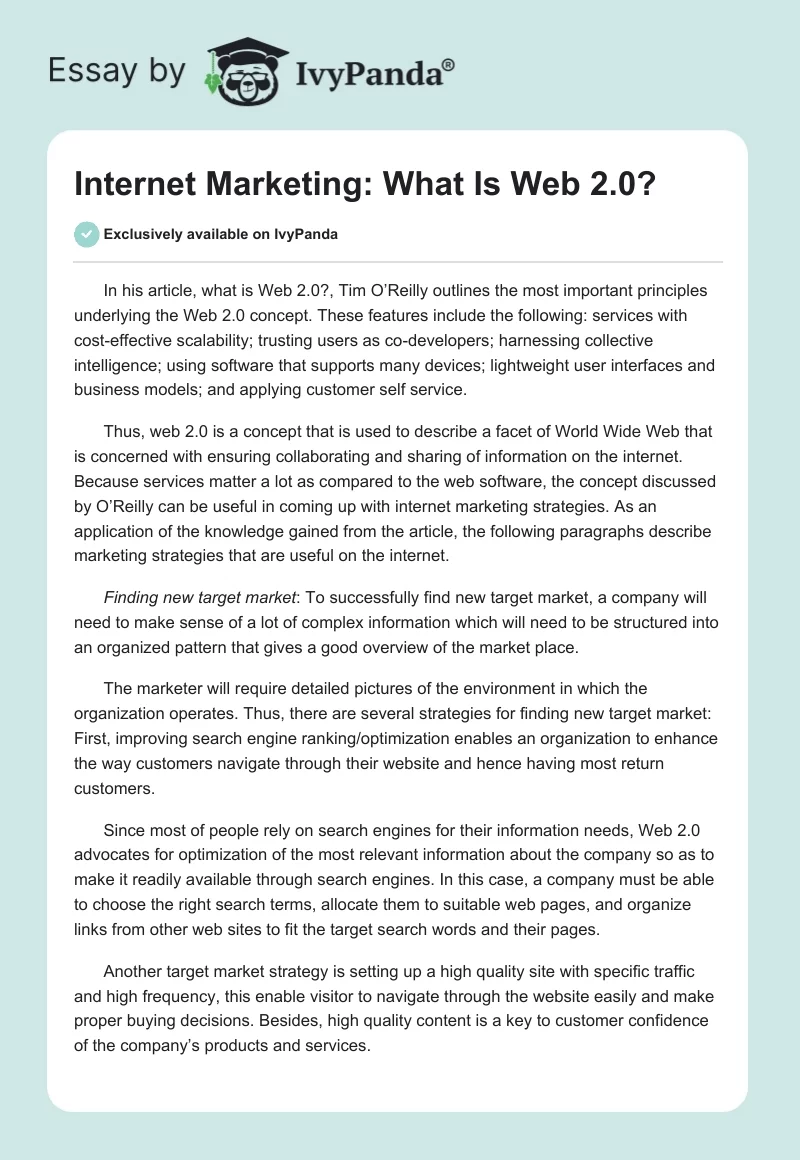 Essay by IvyPanda®

Internet Marketing: What Is Web 2.0?

Exclusively available on IvyPanda

In his article, what is Web 2.0?, Tim O'Reilly outlines the most important principles underlying the Web 2.0 concept. These features include the following: services with cost-effective scalability; trusting users as co-developers; harnessing collective intelligence; using software that supports many devices; lightweight user interfaces and business models; and applying customer self service.

Thus, web 2.0 is a concept that is used to describe a facet of World Wide Web that is concerned with ensuring collaborating and sharing of information on the internet. Because services matter a lot as compared to the web software, the concept discussed by O'Reilly can be useful in coming up with internet marketing strategies. As an application of the knowledge gained from the article, the following paragraphs describe marketing strategies that are useful on the internet.

Finding new target market: To successfully find new target market, a company will need to make sense of a lot of complex information which will need to be structured into an organized pattern that gives a good overview of the market place.

The marketer will require detailed pictures of the environment in which the organization operates. Thus, there are several strategies for finding new target market: First, improving search engine ranking/optimization enables an organization to enhance the way customers navigate through their website and hence having most return customers.

Since most of people rely on search engines for their information needs, Web 2.0 advocates for optimization of the most relevant information about the company so as to make it readily available through search engines. In this case, a company must be able to choose the right search terms, allocate them to suitable web pages, and organize links from other web sites to fit the target search words and their pages.

Another target market strategy is setting up a high quality site with specific traffic and high frequency, this enable visitor to navigate through the website easily and make proper buying decisions. Besides, high quality content is a key to customer confidence of the company's products and services.